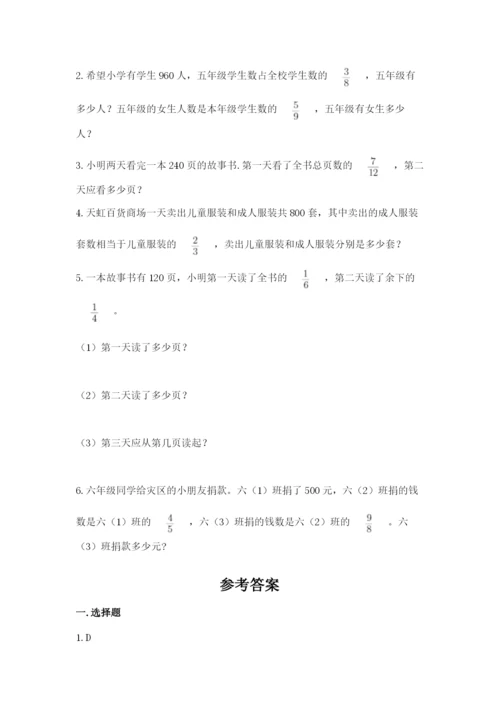 2. 希望小学有学生 960 人，五年级学生数占全校学生数的 $\frac{3}{8}$ ，五年级有多少人？五年级的女生人数是本年级学生数的 $\frac{5}{9}$ ，五年级有女生多少人？

3. 小明两天看完一本 240 页的故事书. 第一天看了全书总页数的 $\frac{7}{12}$ ，第二天应看多少页？

4. 天虹百货商场一天卖出儿童服装和成人服装共 800 套，其中卖出的成人服装套数相当于儿童服装的 $\frac{2}{3}$ ，卖出儿童服装和成人服装分别是多少套？

5. 一本故事书有 120 页，小明第一天读了全书的 $\frac{1}{6}$ ，第二天读了余下的 $\frac{1}{4}$ 。

（1）第一天读了多少页？

（2）第二天读了多少页？

（3）第三天应从第几页读起？

6. 六年级同学给灾区的小朋友捐款。六（1）班捐了 500 元，六（2）班捐的钱数是六（1）班的 $\frac{4}{5}$ ，六（3）班捐的钱数是六（2）班的 $\frac{9}{8}$ 。六（3）班捐款多少元？

参考答案

一. 选择题

1. D